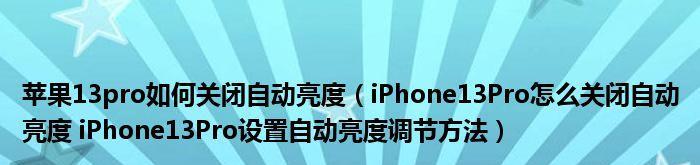 苹果13pro如何关闭自动亮度（iPhone13Pro怎么关闭自动亮度 iPhone13Pro设置自动亮度调节方法）